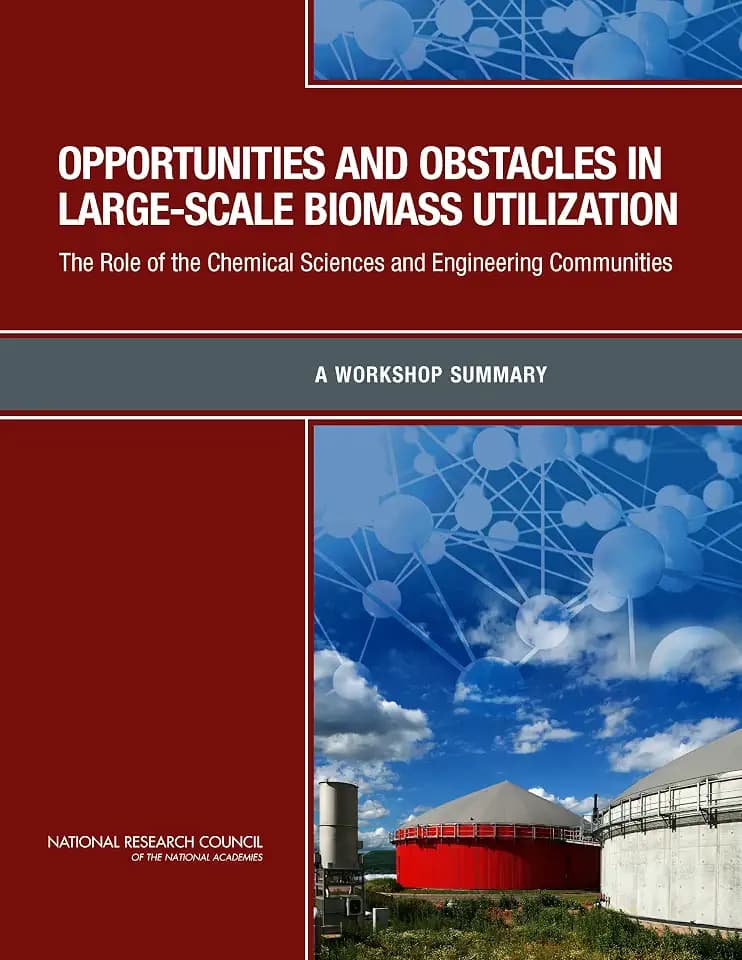 OPPORTUNITIES AND OBSTACLES IN LARGE-SCALE BIOMASS UTILIZATION

The Role of the Chemical Sciences and Engineering Communities

A WORKSHOP SUMMARY

NATIONAL RESEARCH COUNCIL
OF THE NATIONAL ACADEMIES